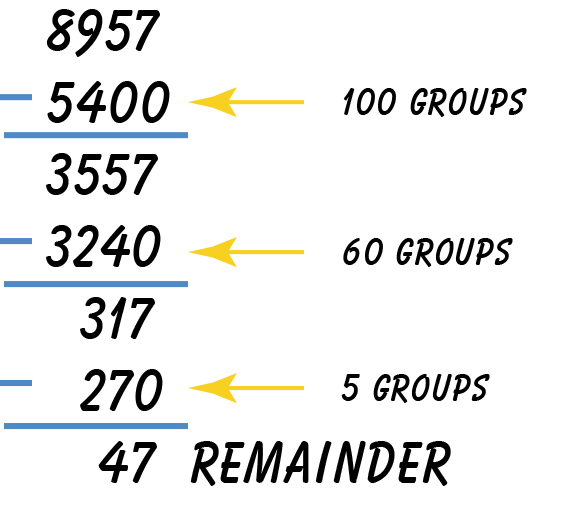 8957
− 5400 100 GROUPS
3557
− 3240 60 GROUPS
317
− 270 5 GROUPS
47 REMAINDER